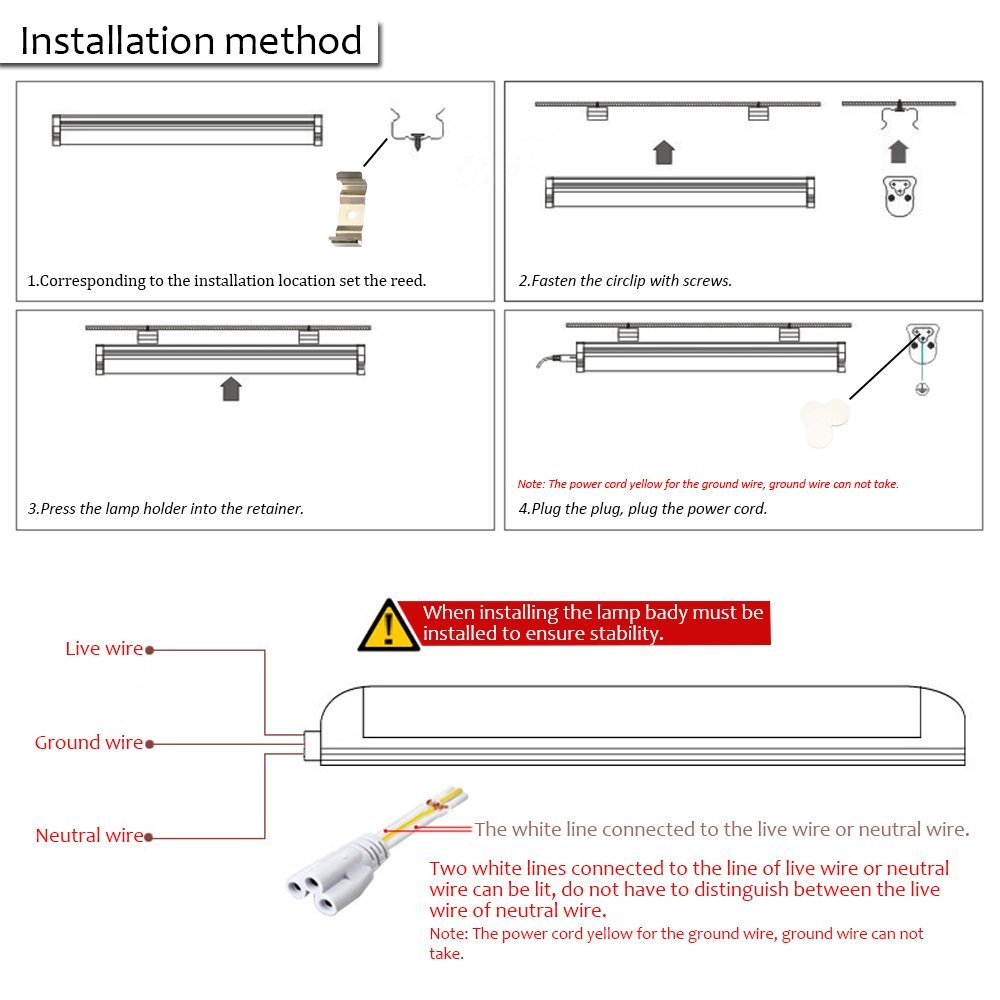 Installation method

1.Corresponding to the installation location set the reed.

2.Fasten the circlip with screws.

3.Press the lamp holder into the retainer.

Note: The power cord yellow for the ground wire, ground wire can not take.

4.Plug the plug, plug the power cord.

When installing the lamp bady must be installed to ensure stability.

Live wire

Ground wire

Neutral wire

The white line connected to the live wire or neutral wire.

Two white lines connected to the line of live wire or neutral wire can be lit, do not have to distinguish between the live wire of neutral wire.

Note: The power cord yellow for the ground wire, ground wire can not take.